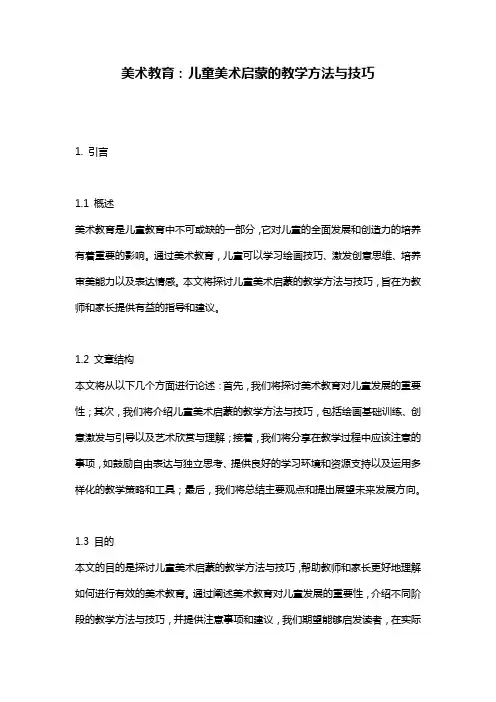 美术教育：儿童美术启蒙的教学方法与技巧

1. 引言

1.1 概述
美术教育是儿童教育中不可或缺的一部分，它对儿童的全面发展和创造力的培养有着重要的影响。通过美术教育，儿童可以学习绘画技巧、激发创意思维、培养审美能力以及表达情感。本文将探讨儿童美术启蒙的教学方法与技巧，旨在为教师和家长提供有益的指导和建议。

1.2 文章结构
本文将从以下几个方面进行论述：首先，我们将探讨美术教育对儿童发展的重要性；其次，我们将介绍儿童美术启蒙的教学方法与技巧，包括绘画基础训练、创意激发与引导以及艺术欣赏与理解；接着，我们将分享在教学过程中应该注意的事项，如鼓励自由表达与独立思考、提供良好的学习环境和资源支持以及运用多样化的教学策略和工具；最后，我们将总结主要观点和提出展望未来发展方向。

1.3 目的
本文的目的是探讨儿童美术启蒙的教学方法与技巧，帮助教师和家长更好地理解如何进行有效的美术教育。通过阐述美术教育对儿童发展的重要性，介绍不同阶段的教学方法与技巧，并提供注意事项和建议，我们期望能够启发读者，在实际